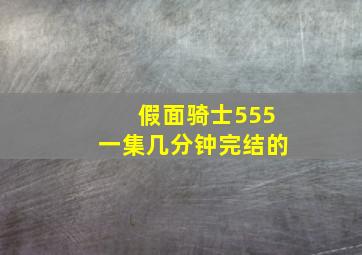 假面骑士555
一集几分钟完结的